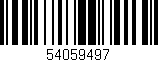 54059497